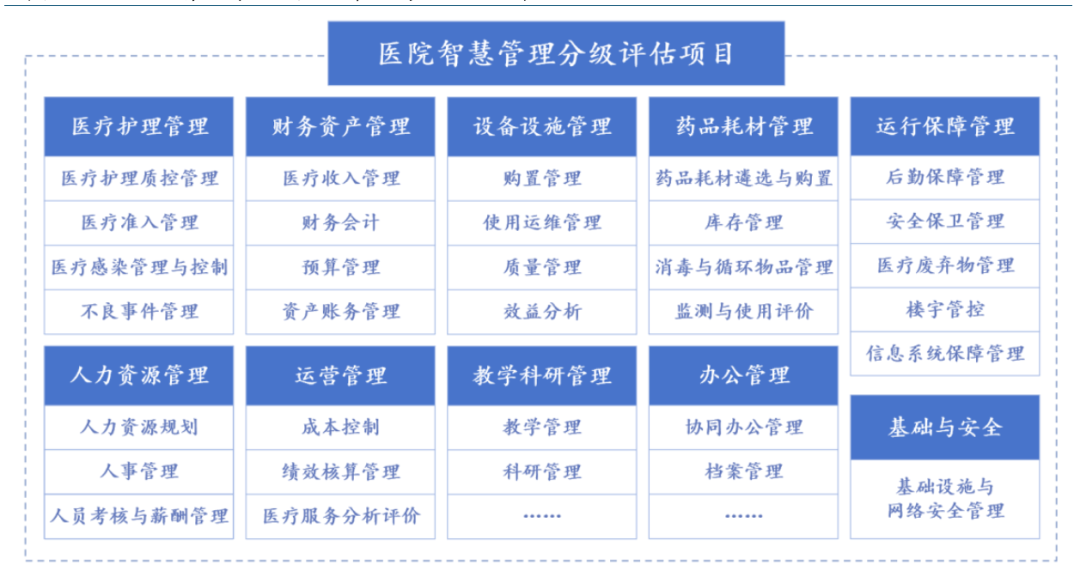 医院智慧管理分级评估项目

医疗护理管理
医疗护理质控管理
医疗准入管理
医疗感染管理与控制
不良事件管理

财务资产管理
医疗收入管理
财务会计
预算管理
资产账务管理

设备设施管理
购置管理
使用运维管理
质量管理
效益分析

药品耗材管理
药品耗材遴选与购置
库存管理
消毒与循环物品管理
监测与使用评价

运行保障管理
后勤保障管理
安全保卫管理
医疗废弃物管理
楼宇管控
信息系统保障管理

人力资源管理
人力资源规划
人事管理
人员考核与薪酬管理

运营管理
成本控制
绩效核算管理
医疗服务分析评价

教学科研管理
教学管理
科研管理
……

办公管理
协同办公管理
档案管理
……

基础与安全
基础设施与网络安全管理